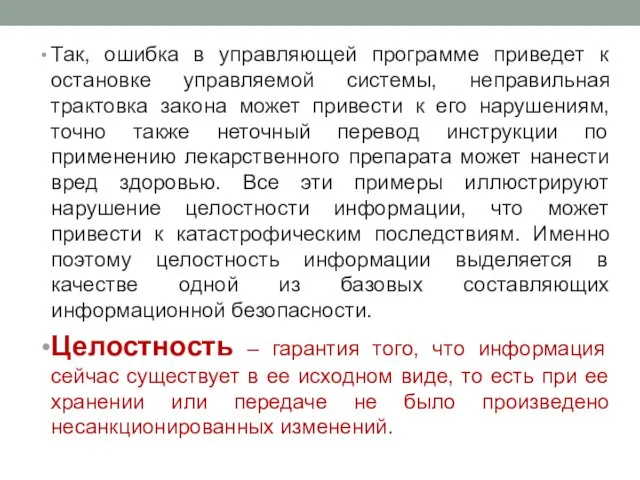 • Так, ошибка в управляющей программе приведет к остановке управляемой системы, неправильная трактовка закона может привести к его нарушениям, точно также неточный перевод инструкции по применению лекарственного препарата может нанести вред здоровью. Все эти примеры иллюстрируют нарушение целостности информации, что может привести к катастрофическим последствиям. Именно поэтому целостность информации выделяется в качестве одной из базовых составляющих информационной безопасности.

• Целостность – гарантия того, что информация сейчас существует в ее исходном виде, то есть при ее хранении или передаче не было произведено несанкционированных изменений.